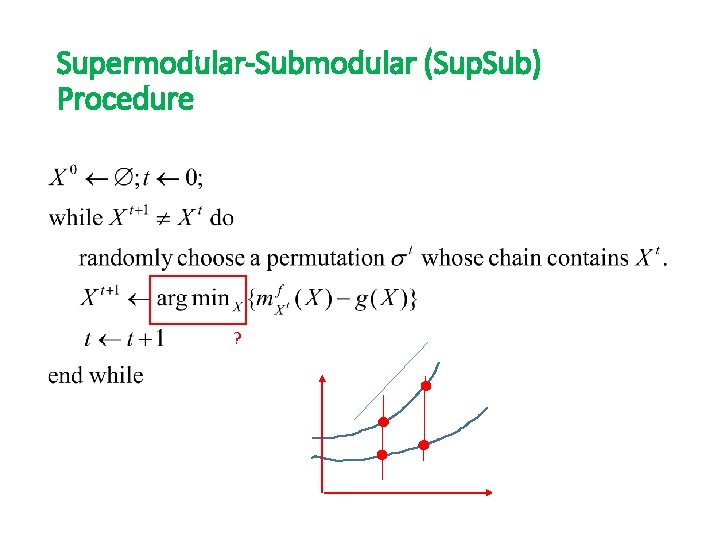 Supermodular-Submodular (SupSub) Procedure

$X^0 \leftarrow \emptyset; t \leftarrow 0;$

while $X^{t+1} \neq X^t$ do

randomly choose a permutation $\sigma^t$ whose chain contains $X^t$.

$X^{t+1} \leftarrow \arg\min_X \{m^f_{X^t}(X) - g(X)\}$

$t \leftarrow t+1$

?

end while